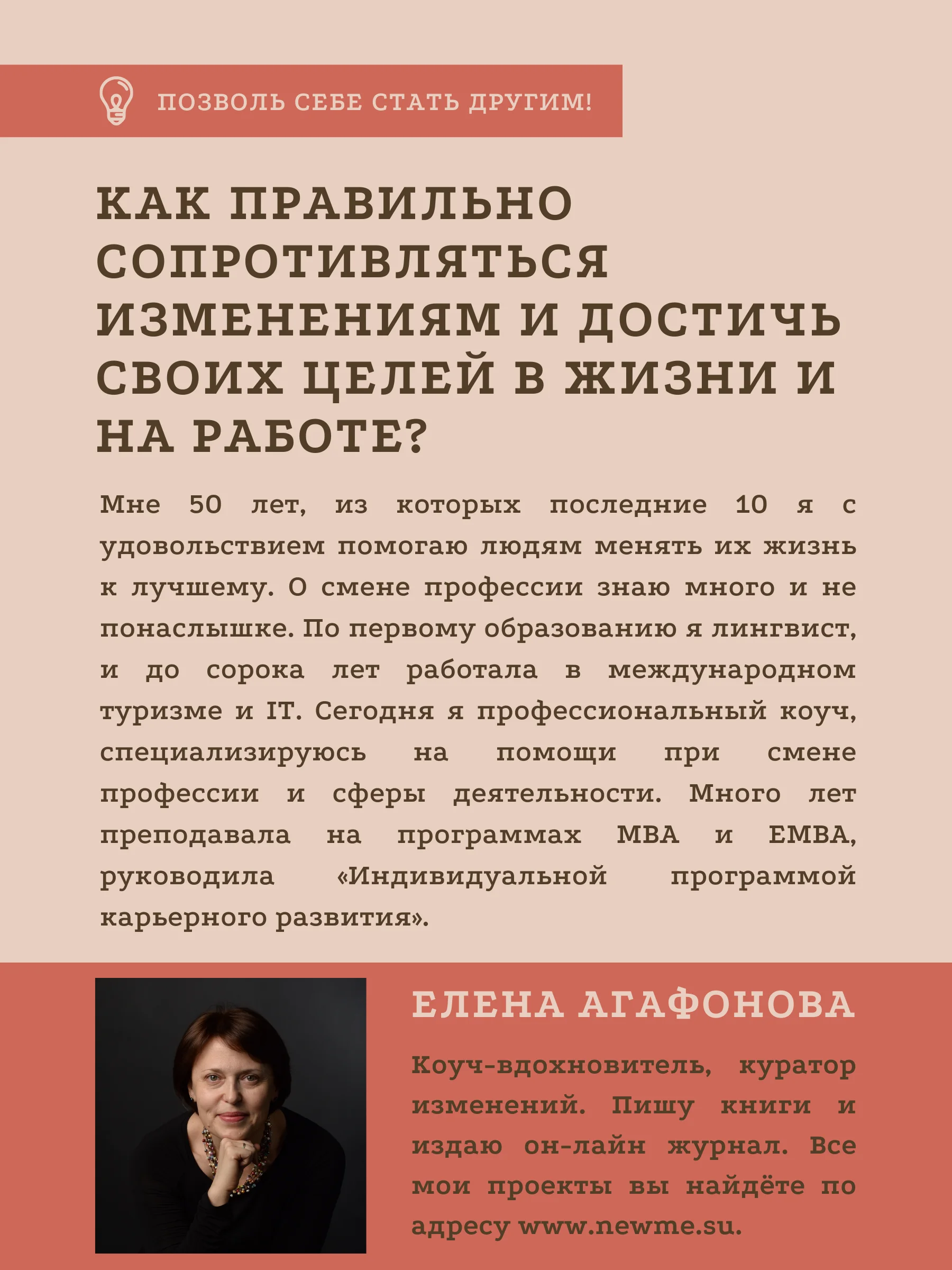 ПОЗВОЛЬ СЕБЕ СТАТЬ ДРУГИМ!

КАК ПРАВИЛЬНО СОПРОТИВЛЯТЬСЯ ИЗМЕНЕНИЯМ И ДОСТИЧЬ СВОИХ ЦЕЛЕЙ В ЖИЗНИ И НА РАБОТЕ?

Мне 50 лет, из которых последние 10 я с удовольствием помогаю людям менять их жизнь к лучшему. О смене профессии знаю много и не понаслышке. По первому образованию я лингвист, и до сорока лет работала в международном туризме и IT. Сегодня я профессиональный коуч, специализируюсь на помощи при смене профессии и сферы деятельности. Много лет преподавала на программах MBA и EMBA, руководила «Индивидуальной программой карьерного развития».

ЕЛЕНА АГАФОНОВА

Коуч-вдохновитель, куратор изменений. Пишу книги и издаю он-лайн журнал. Все мои проекты вы найдёте по адресу www.newme.su.